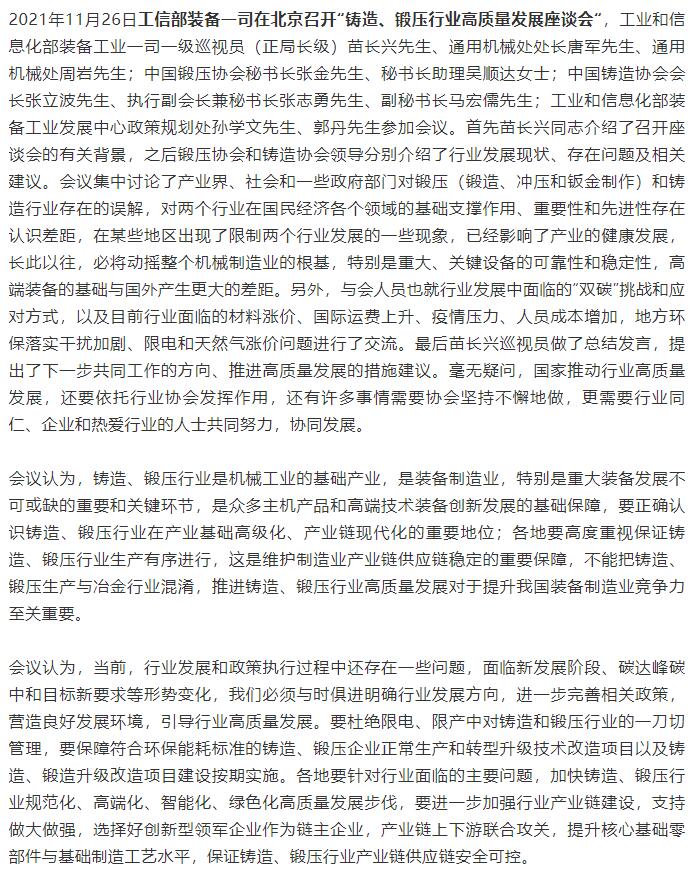 2021年11月26日工信部装备一司在北京召开“铸造、锻压行业高质量发展座谈会”，工业和信息化部装备工业一司一级巡视员（正局长级）苗长兴先生、通用机械处处长唐军先生、通用机械处周岩先生；中国锻压协会秘书长张金先生、秘书长助理吴顺达女士；中国铸造协会会长张立波先生、执行副会长兼秘书长张志勇先生、副秘书长马宏儒先生；工业和信息化部装备工业发展中心政策规划处孙学文先生、郭丹先生参加会议。首先苗长兴同志介绍了召开座谈会的有关背景，之后锻压协会和铸造协会领导分别介绍了行业发展现状、存在问题及相关建议。会议集中讨论了产业界、社会和一些政府部门对锻压（锻造、冲压和钣金制作）和铸造行业存在的误解，对两个行业在国民经济各个领域的基础支撑作用、重要性和先进性存在认识差距，在某些地区出现了限制两个行业发展的一些现象，已经影响了产业的健康发展，长此以往，必将动摇整个机械制造业的根基，特别是重大、关键设备的可靠性和稳定性，高端装备的基础与国外产生更大的差距。另外，与会人员也就行业发展中面临的“双碳”挑战和应对方式，以及目前行业面临的材料涨价、国际运费上升、疫情压力、人员成本增加，地方环保落实干扰加剧、限电和天然气涨价问题进行了交流。最后苗长兴巡视员做了总结发言，提出了下一步共同工作的方向、推进高质量发展的措施建议。毫无疑问，国家推动行业高质量发展，还要依托行业协会发挥作用，还有许多事情需要协会坚持不懈地做，更需要行业同仁、企业和热爱行业的人士共同努力，协同发展。

会议认为，铸造、锻压行业是机械工业的基础产业，是装备制造业，特别是重大装备发展不可或缺的重要和关键环节，是众多主机产品和高端技术装备创新发展的基础保障，要正确认识铸造、锻压行业在产业基础高级化、产业链现代化的重要地位；各地要高度重视保证铸造、锻压行业生产有序进行，这是维护制造业产业链供应链稳定的重要保障，不能把铸造、锻压生产与冶金行业混淆，推进铸造、锻压行业高质量发展对于提升我国装备制造业竞争力至关重要。

会议认为，当前，行业发展和政策执行过程中还存在一些问题，面临新发展阶段、碳达峰碳中和目标新要求等形势变化，我们必须与时俱进明确行业发展方向，进一步完善相关政策，营造良好发展环境，引导行业高质量发展。要杜绝限电、限产中对铸造和锻压行业的一刀切管理，要保障符合环保能耗标准的铸造、锻压企业正常生产和转型升级技术改造项目以及铸造、锻造升级改造项目建设按期实施。各地要针对行业面临的主要问题，加快铸造、锻压行业规范化、高端化、智能化、绿色化高质量发展步伐，要进一步加强行业产业链建设，支持做大做强，选择好创新型领军企业作为链主企业，产业链上下游联合攻关，提升核心基础零部件与基础制造工艺水平，保证铸造、锻压行业产业链供应链安全可控。